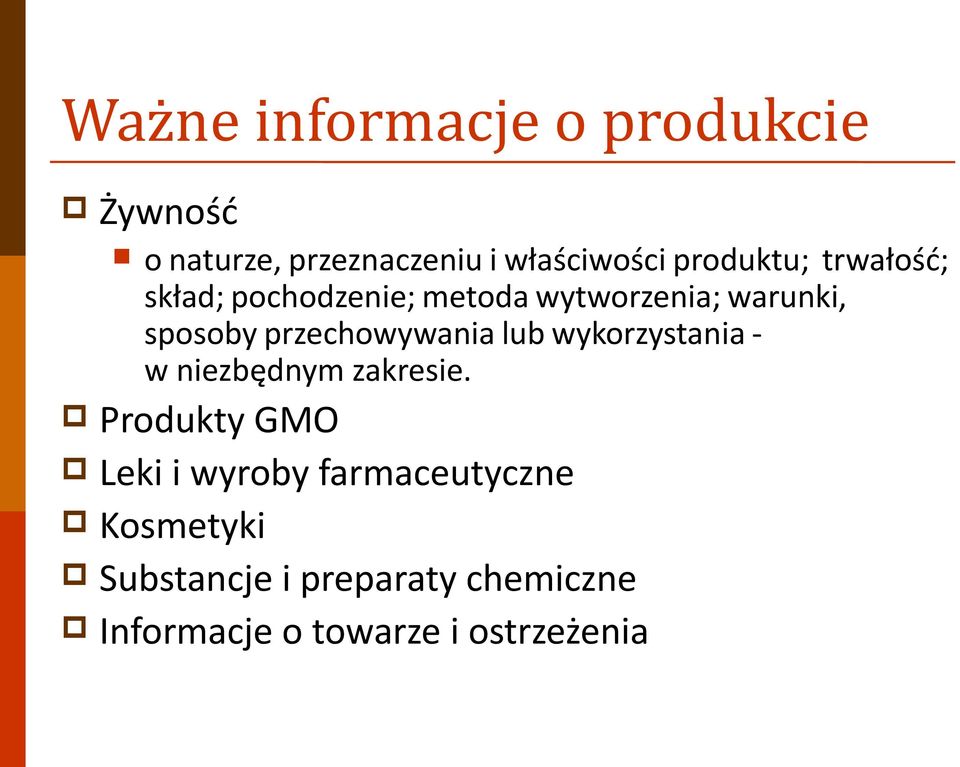 Ważne informacje o produkcie

Żywność

o naturze, przeznaczeniu i właściwości produktu; trwałość; skład; pochodzenie; metoda wytworzenia; warunki, sposoby przechowywania lub wykorzystania - w niezbędnym zakresie.

Produkty GMO

Leki i wyroby farmaceutyczne

Kosmetyki

Substancje i preparaty chemiczne

Informacje o towarze i ostrzeżenia